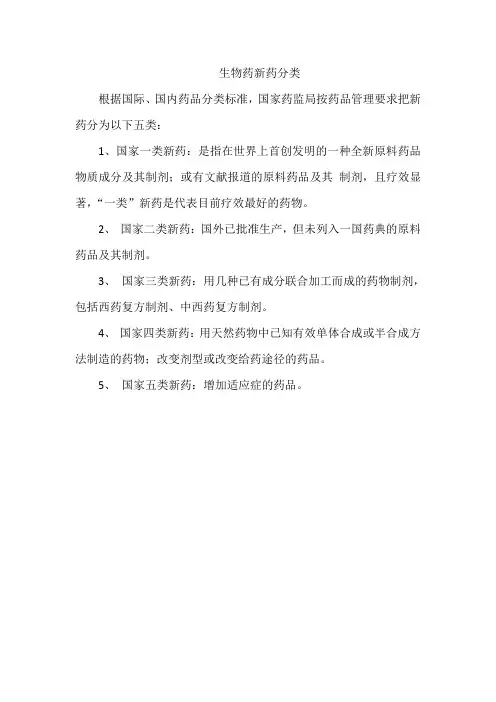 生物药新药分类

根据国际、国内药品分类标准，国家药监局按药品管理要求把新药分为以下五类：

1、国家一类新药：是指在世界上首创发明的一种全新原料药品物质成分及其制剂；或有文献报道的原料药品及其 制剂，且疗效显著，“一类”新药是代表目前疗效最好的药物。

2、 国家二类新药：国外已批准生产，但未列入一国药典的原料药品及其制剂。

3、 国家三类新药：用几种已有成分联合加工而成的药物制剂，包括西药复方制剂、中西药复方制剂。

4、 国家四类新药：用天然药物中已知有效单体合成或半合成方法制造的药物；改变剂型或改变给药途径的药品。

5、 国家五类新药：增加适应症的药品。